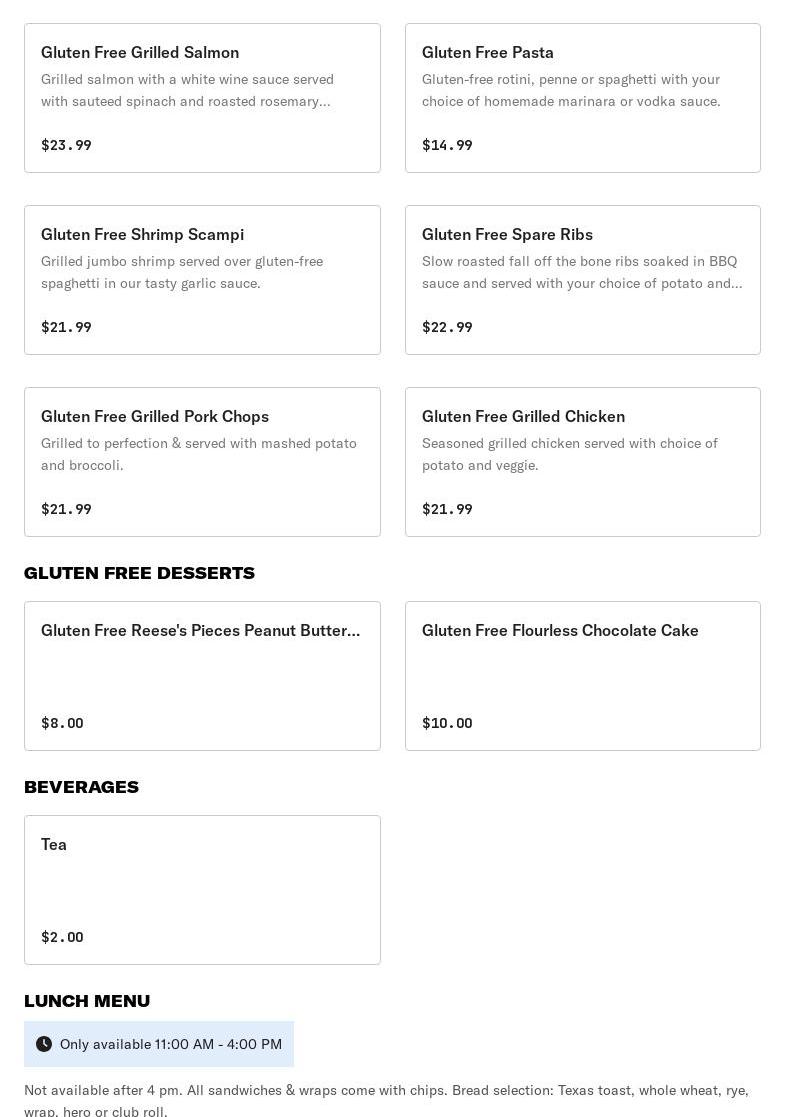 Gluten Free Grilled Salmon
Grilled salmon with a white wine sauce served with sauteed spinach and roasted rosemary...

$23.99

Gluten Free Pasta
Gluten-free rotini, penne or spaghetti with your choice of homemade marinara or vodka sauce.

$14.99

Gluten Free Shrimp Scampi
Grilled jumbo shrimp served over gluten-free spaghetti in our tasty garlic sauce.

$21.99

Gluten Free Spare Ribs
Slow roasted fall off the bone ribs soaked in BBQ sauce and served with your choice of potato and...

$22.99

Gluten Free Grilled Pork Chops
Grilled to perfection & served with mashed potato and broccoli.

$21.99

Gluten Free Grilled Chicken
Seasoned grilled chicken served with choice of potato and veggie.

$21.99

GLUTEN FREE DESSERTS

Gluten Free Reese's Pieces Peanut Butter...

$8.00

Gluten Free Flourless Chocolate Cake

$10.00

BEVERAGES

Tea

$2.00

LUNCH MENU

Only available 11:00 AM - 4:00 PM

Not available after 4 pm. All sandwiches & wraps come with chips. Bread selection: Texas toast, whole wheat, rye, wrap, hero or club roll.